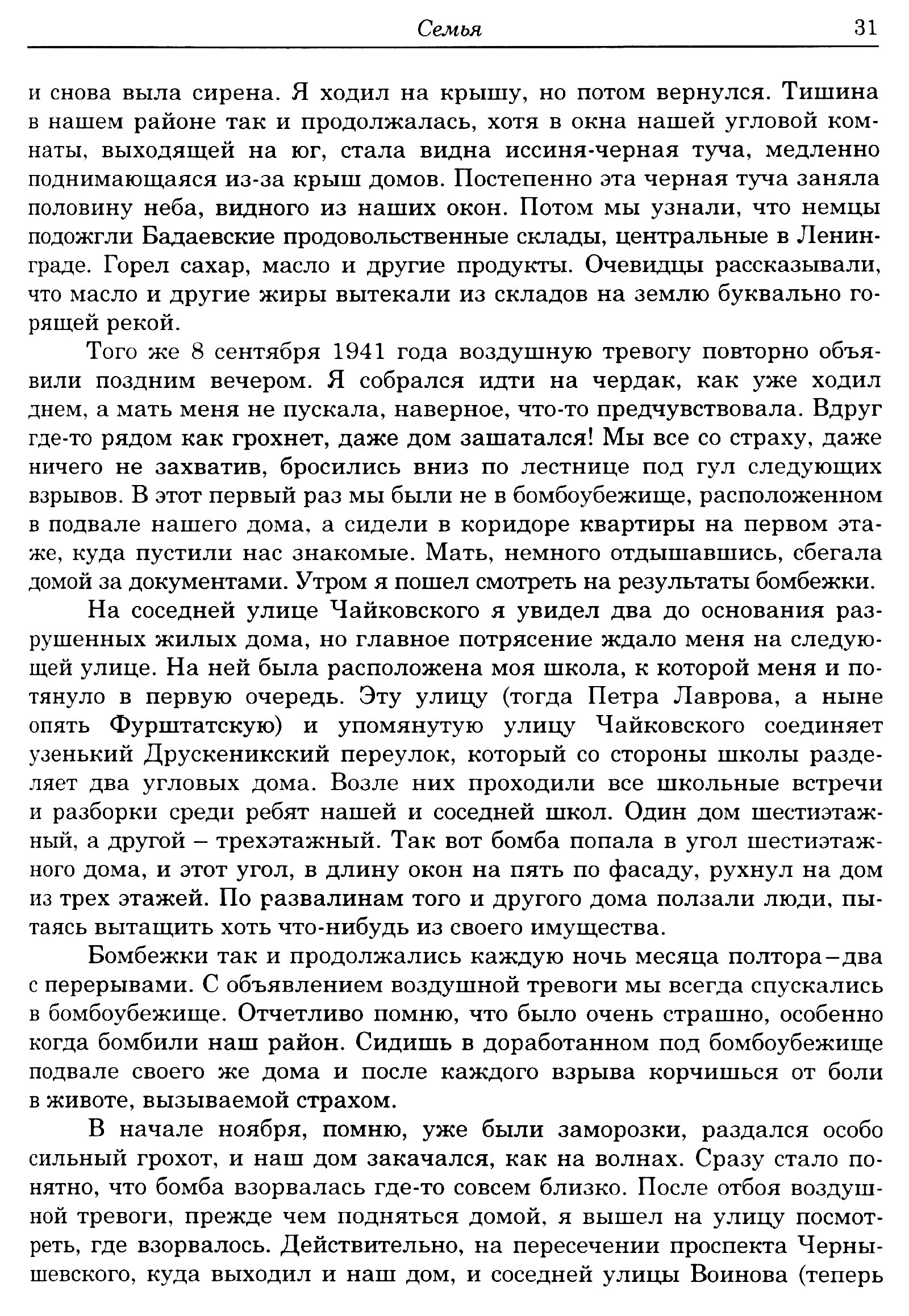 Семья 31

и снова выла сирена. Я ходил на крышу, но потом вернулся. Тишина в нашем районе так и продолжалась, хотя в окна нашей угловой комнаты, выходящей на юг, стала видна иссиня-черная туча, медленно поднимающаяся из-за крыш домов. Постепенно эта черная туча заняла половину неба, видного из наших окон. Потом мы узнали, что немцы подожгли Бадаевские продовольственные склады, центральные в Ленинграде. Горел сахар, масло и другие продукты. Очевидцы рассказывали, что масло и другие жиры вытекали из складов на землю буквально горящей рекой.

Того же 8 сентября 1941 года воздушную тревогу повторно объявили поздним вечером. Я собрался идти на чердак, как уже ходил днем, а мать меня не пускала, наверное, что-то предчувствовала. Вдруг где-то рядом как грохнет, даже дом зашатался! Мы все со страху, даже ничего не захватив, бросились вниз по лестнице под гул следующих взрывов. В этот первый раз мы были не в бомбоубежище, расположенном в подвале нашего дома, а сидели в коридоре квартиры на первом этаже, куда пустили нас знакомые. Мать, немного отдышавшись, сбегала домой за документами. Утром я пошел смотреть на результаты бомбежки.

На соседней улице Чайковского я увидел два до основания разрушенных жилых дома, но главное потрясение ждало меня на следующей улице. На ней была расположена моя школа, к которой меня и потянуло в первую очередь. Эту улицу (тогда Петра Лаврова, а ныне опять Фурштатскую) и упомянутую улицу Чайковского соединяет узенький Друскеникский переулок, который со стороны школы разделяет два угловых дома. Возле них проходили все школьные встречи и разборки среди ребят нашей и соседней школ. Один дом шестиэтажный, а другой – трехэтажный. Так вот бомба попала в угол шестиэтажного дома, и этот угол, в длину окон на пять по фасаду, рухнул на дом из трех этажей. По развалинам того и другого дома ползали люди, пытаясь вытащить хоть что-нибудь из своего имущества.

Бомбежки так и продолжались каждую ночь месяца полтора–два с перерывами. С объявлением воздушной тревоги мы всегда спускались в бомбоубежище. Отчетливо помню, что было очень страшно, особенно когда бомбили наш район. Сидишь в доработанном под бомбоубежище подвале своего же дома и после каждого взрыва корчишься от боли в животе, вызываемой страхом.

В начале ноября, помню, уже были заморозки, раздался особо сильный грохот, и наш дом закачался, как на волнах. Сразу стало понятно, что бомба взорвалась где-то совсем близко. После отбоя воздушной тревоги, прежде чем подняться домой, я вышел на улицу посмотреть, где взорвалось. Действительно, на пересечении проспекта Чернышевского, куда выходил и наш дом, и соседней улицы Воинова (теперь